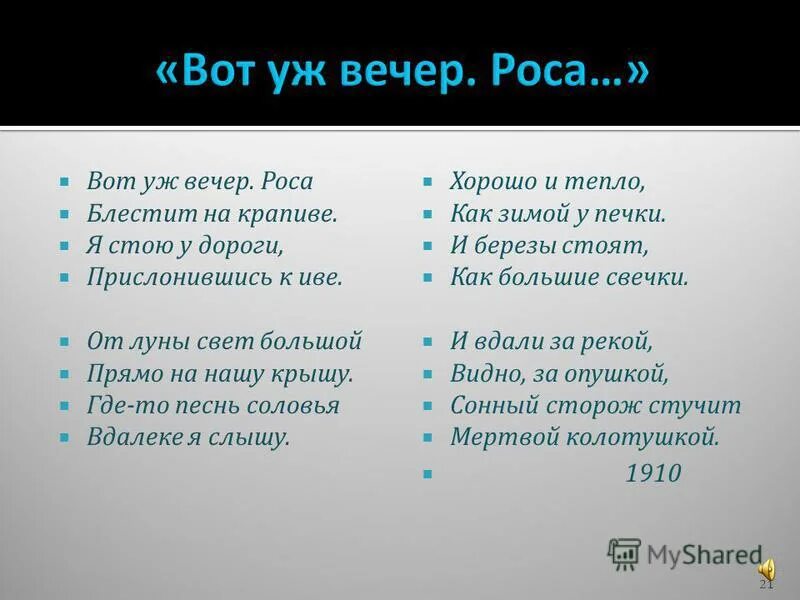 «Вот уж вечер. Роса…»

Вот уж вечер. Роса
Блестит на крапиве.
Я стою у дороги,
Прислонившись к иве.

От луны свет большой
Прямо на нашу крышу.
Где-то песнь соловья
Вдалеке я слышу.

Хорошо и тепло,
Как зимой у печки.
И березы стоят,
Как большие свечки.

И вдали за рекой,
Видно, за опушкой,
Сонный сторож стучит
Мертвой колотушкой.

1910

MyShared

21